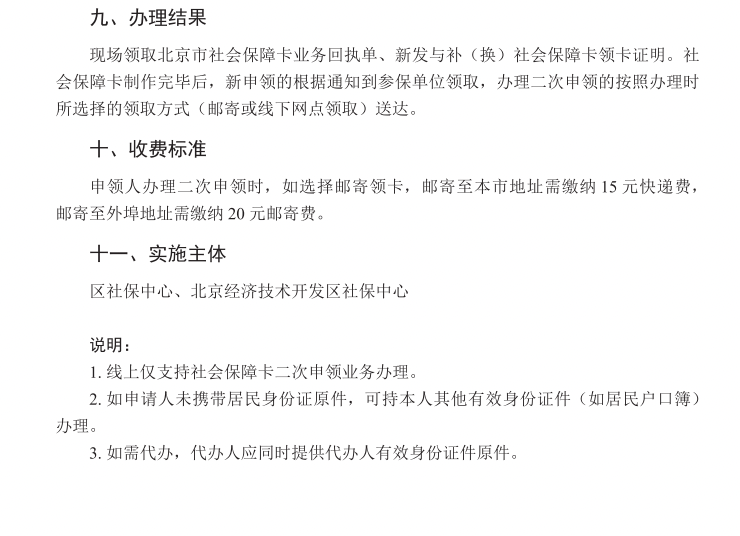 九、办理结果

现场领取北京市社会保障卡业务回执单、新发与补（换）社会保障卡领卡证明。社会保障卡制作完毕后，新申领的根据通知到参保单位领取，办理二次申领的按照办理时所选择的领取方式（邮寄或线下网点领取）送达。

十、收费标准

申领人办理二次申领时，如选择邮寄领卡，邮寄至本市地址需缴纳 15 元快递费，邮寄至外埠地址需缴纳 20 元邮寄费。

十一、实施主体

区社保中心、北京经济技术开发区社保中心

说明：
1. 线上仅支持社会保障卡二次申领业务办理。
2. 如申请人未携带居民身份证原件，可持本人其他有效身份证件（如居民户口簿）办理。
3. 如需代办，代办人应同时提供代办人有效身份证件原件。